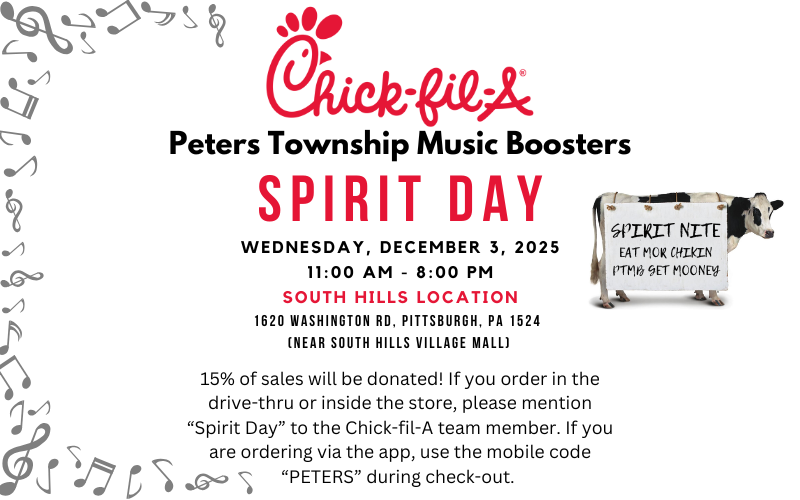 Chick-fil-A®

Peters Township Music Boosters

SPIRIT DAY

WEDNESDAY, DECEMBER 3, 2025
11:00 AM - 8:00 PM
SOUTH HILLS LOCATION
1620 WASHINGTON RD, PITTSBURGH, PA 1524
(NEAR SOUTH HILLS VILLAGE MALL)

SPIRIT NITE
EAT MOR CHIKIN
PTMB GET MOONEY

15% of sales will be donated! If you order in the drive-thru or inside the store, please mention "Spirit Day" to the Chick-fil-A team member. If you are ordering via the app, use the mobile code "PETERS" during check-out.